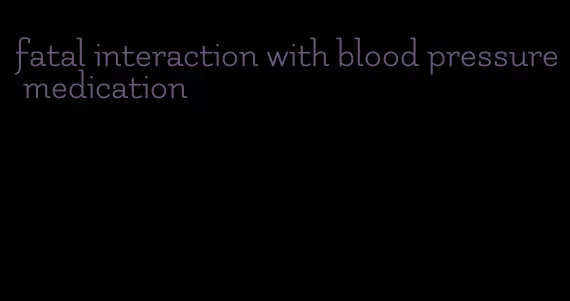 fatal interaction with blood pressure medication